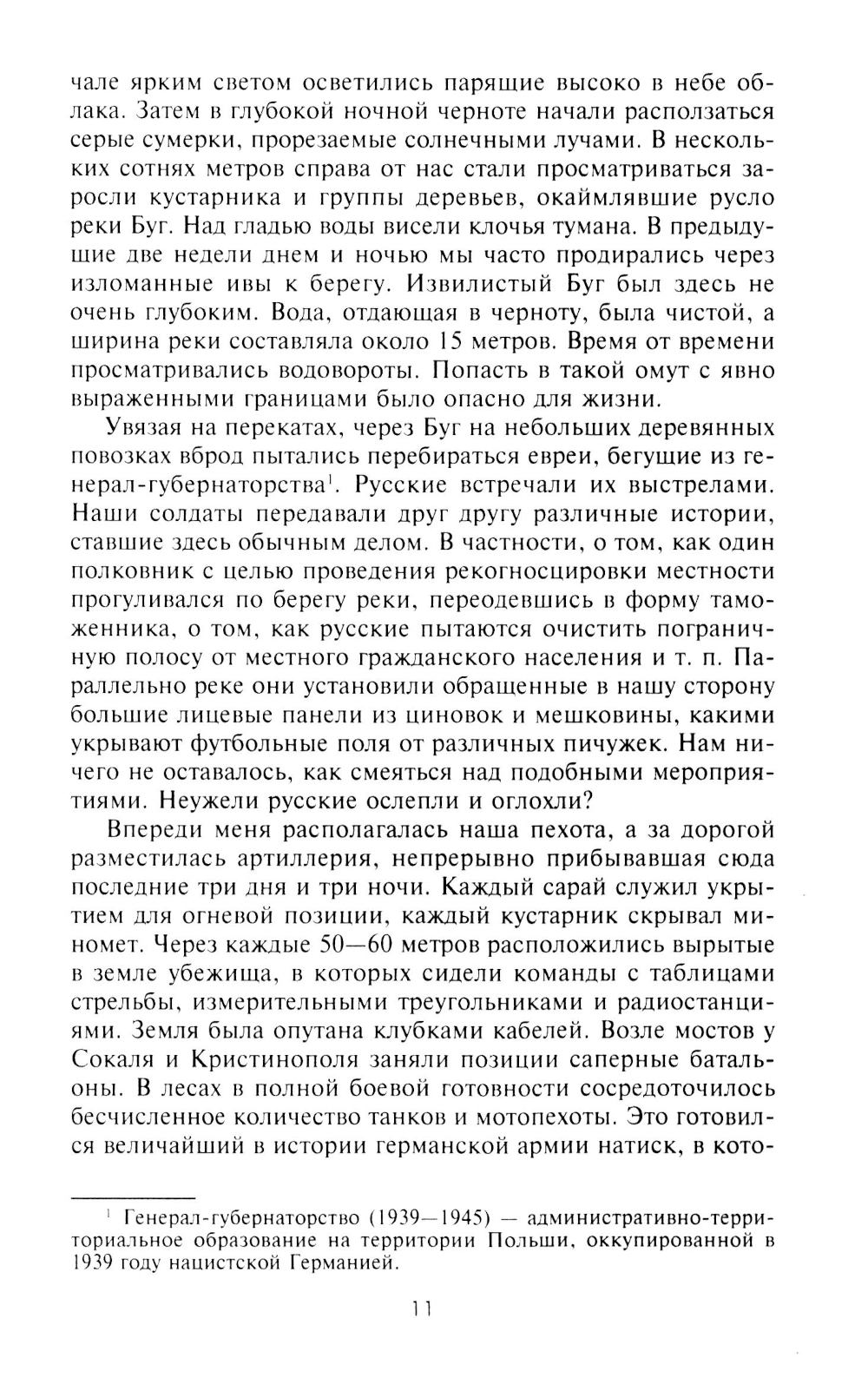 чале ярким светом осветились парящие высоко в небе облака. Затем в глубокой ночной черноте начали расползаться серые сумерки, прорезаемые солнечными лучами. В нескольких сотнях метров справа от нас стали просматриваться заросли кустарника и группы деревьев, окаймлявшие русло реки Буг. Над гладью воды висели клочья тумана. В предыдущие две недели днем и ночью мы часто продирались через изломанные ивы к берегу. Извилистый Буг был здесь не очень глубоким. Вода, отдающая в черноту, была чистой, а ширина реки составляла около 15 метров. Время от времени просматривались водовороты. Попасть в такой омут с явно выраженными границами было опасно для жизни.

Увязая на перекатах, через Буг на небольших деревянных повозках вброд пытались перебираться евреи, бегущие из генерал-губернаторства$^1$. Русские встречали их выстрелами. Наши солдаты передавали друг другу различные истории, ставшие здесь обычным делом. В частности, о том, как один полковник с целью проведения рекогносцировки местности прогуливался по берегу реки, переодевшись в форму таможенника, о том, как русские пытаются очистить пограничную полосу от местного гражданского населения и т. п. Параллельно реке они установили обращенные в нашу сторону большие лицевые панели из циновок и мешковины, какими укрывают футбольные поля от различных пичужек. Нам ничего не оставалось, как смеяться над подобными мероприятиями. Неужели русские ослепли и оглохли?

Впереди меня располагалась наша пехота, а за дорогой разместилась артиллерия, непрерывно прибывавшая сюда последние три дня и три ночи. Каждый сарай служил укрытием для огневой позиции, каждый кустарник скрывал миномет. Через каждые 50—60 метров расположились вырытые в земле убежища, в которых сидели команды с таблицами стрельбы, измерительными треугольниками и радиостанциями. Земля была опутана клубками кабелей. Возле мостов у Сокаля и Кристинополя заняли позиции саперные батальоны. В лесах в полной боевой готовности сосредоточилось бесчисленное количество танков и мотопехоты. Это готовился величайший в истории германской армии натиск, в кото-

$^1$ Генерал-губернаторство (1939—1945) — административно-территориальное образование на территории Польши, оккупированной в 1939 году нацистской Германией.

11